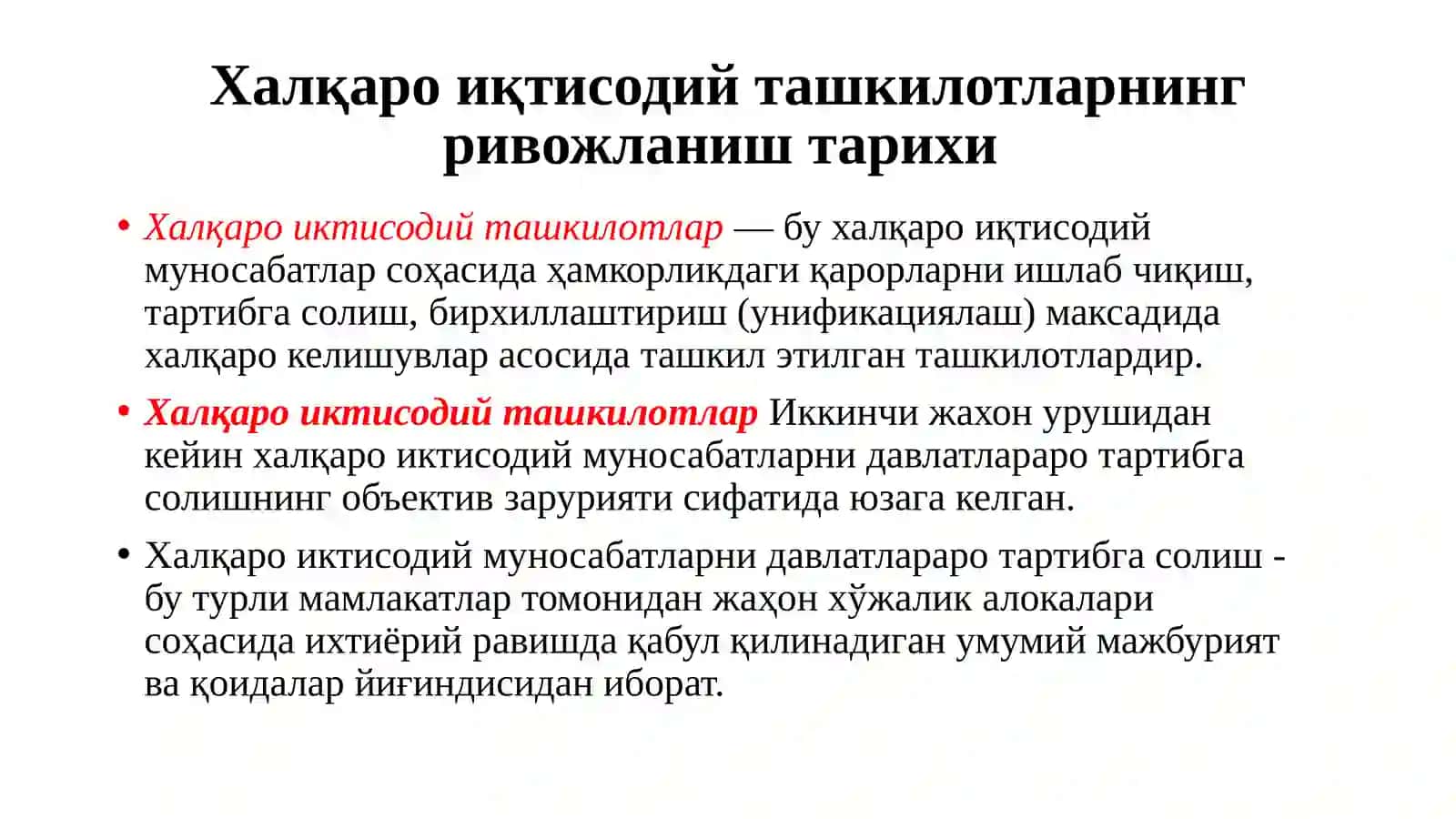 Халқаро иқтисодий ташкилотларнинг ривожланиш тарихи

• Халқаро иктисодий ташкилотлар — бу халқаро иқтисодий муносабатлар соҳасида ҳамкорликдаги қарорларни ишлаб чиқиш, тартибга солиш, бирхиллаштириш (унификациялаш) максадида халқаро келишувлар асосида ташкил этилган ташкилотлардир.

• Халқаро иктисодий ташкилотлар Иккинчи жахон урушидан кейин халқаро иктисодий муносабатларни давлатлараро тартибга солишнинг объектив зарурияти сифатида юзага келган.

• Халқаро иктисодий муносабатларни давлатлараро тартибга солиш - бу турли мамлакатлар томонидан жаҳон хўжалик алокалари соҳасида ихтиёрий равишда қабул қилинадиган умумий мажбурият ва қоидалар йиғиндисидан иборат.